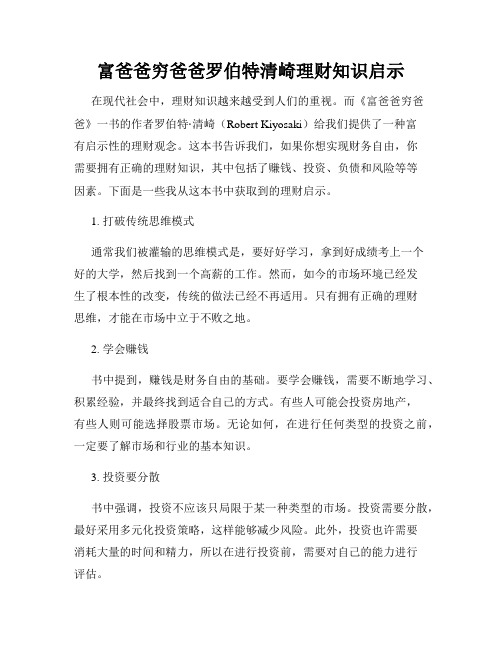 富爸爸穷爸爸罗伯特清崎理财知识启示

在现代社会中，理财知识越来越受到人们的重视。而《富爸爸穷爸爸》一书的作者罗伯特·清崎（Robert Kiyosaki）给我们提供了一种富有启示性的理财观念。这本书告诉我们，如果你想实现财务自由，你需要拥有正确的理财知识，其中包括了赚钱、投资、负债和风险等等因素。下面是一些我从这本书中获取到的理财启示。

1. 打破传统思维模式

通常我们被灌输的思维模式是，要好好学习，拿到好成绩考上一个好的大学，然后找到一个高薪的工作。然而，如今的市场环境已经发生了根本性的改变，传统的做法已经不再适用。只有拥有正确的理财思维，才能在市场中立于不败之地。

2. 学会赚钱

书中提到，赚钱是财务自由的基础。要学会赚钱，需要不断地学习、积累经验，并最终找到适合自己的方式。有些人可能会投资房地产，有些人则可能选择股票市场。无论如何，在进行任何类型的投资之前，一定要了解市场和行业的基本知识。

3. 投资要分散

书中强调，投资不应该只局限于某一种类型的市场。投资需要分散，最好采用多元化投资策略，这样能够减少风险。此外，投资也许需要消耗大量的时间和精力，所以在进行投资前，需要对自己的能力进行评估。